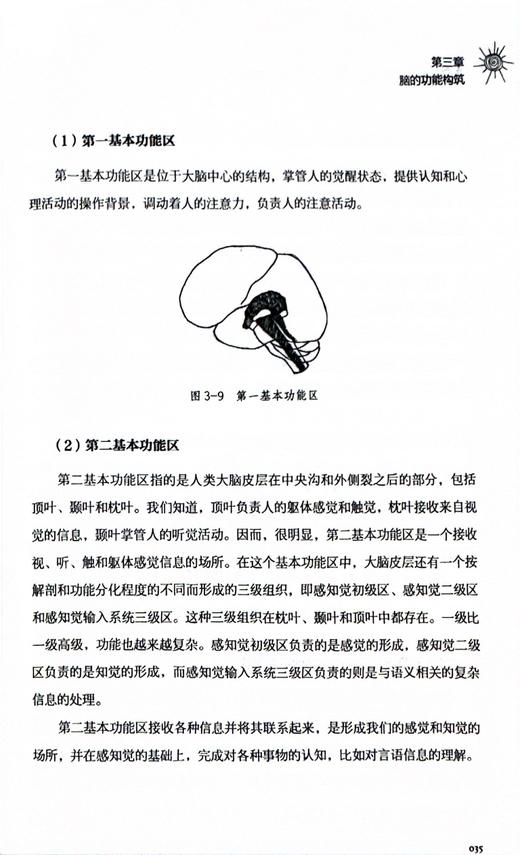 第三章
脑的功能构筑

（1）第一基本功能区

第一基本功能区是位于大脑中心的结构，掌管人的觉醒状态，提供认知和心理活动的操作背景，调动着人的注意力，负责人的注意活动。

图 3-9 第一基本功能区

（2）第二基本功能区

第二基本功能区指的是人类大脑皮层在中央沟和外侧裂之后的部分，包括顶叶、颞叶和枕叶。我们知道，顶叶负责人的躯体感觉和触觉，枕叶接收来自视觉的信息，颞叶掌管人的听觉活动。因而，很明显，第二基本功能区是一个接收视、听、触和躯体感觉信息的场所。在这个基本功能区中，大脑皮层还有一个按解剖和功能分化程度的不同而形成的三级组织，即感知觉初级区、感知觉二级区和感知觉输入系统三级区。这种三级组织在枕叶、颞叶和顶叶中都存在。一级比一级高级，功能也越来越复杂。感知觉初级区负责的是感觉的形成，感知觉二级区负责的是知觉的形成，而感知觉输入系统三级区负责的则是与语义相关的复杂信息的处理。

第二基本功能区接收各种信息并将其联系起来，是形成我们的感觉和知觉的场所，并在感知觉的基础上，完成对各种事物的认知，比如对言语信息的理解。

035